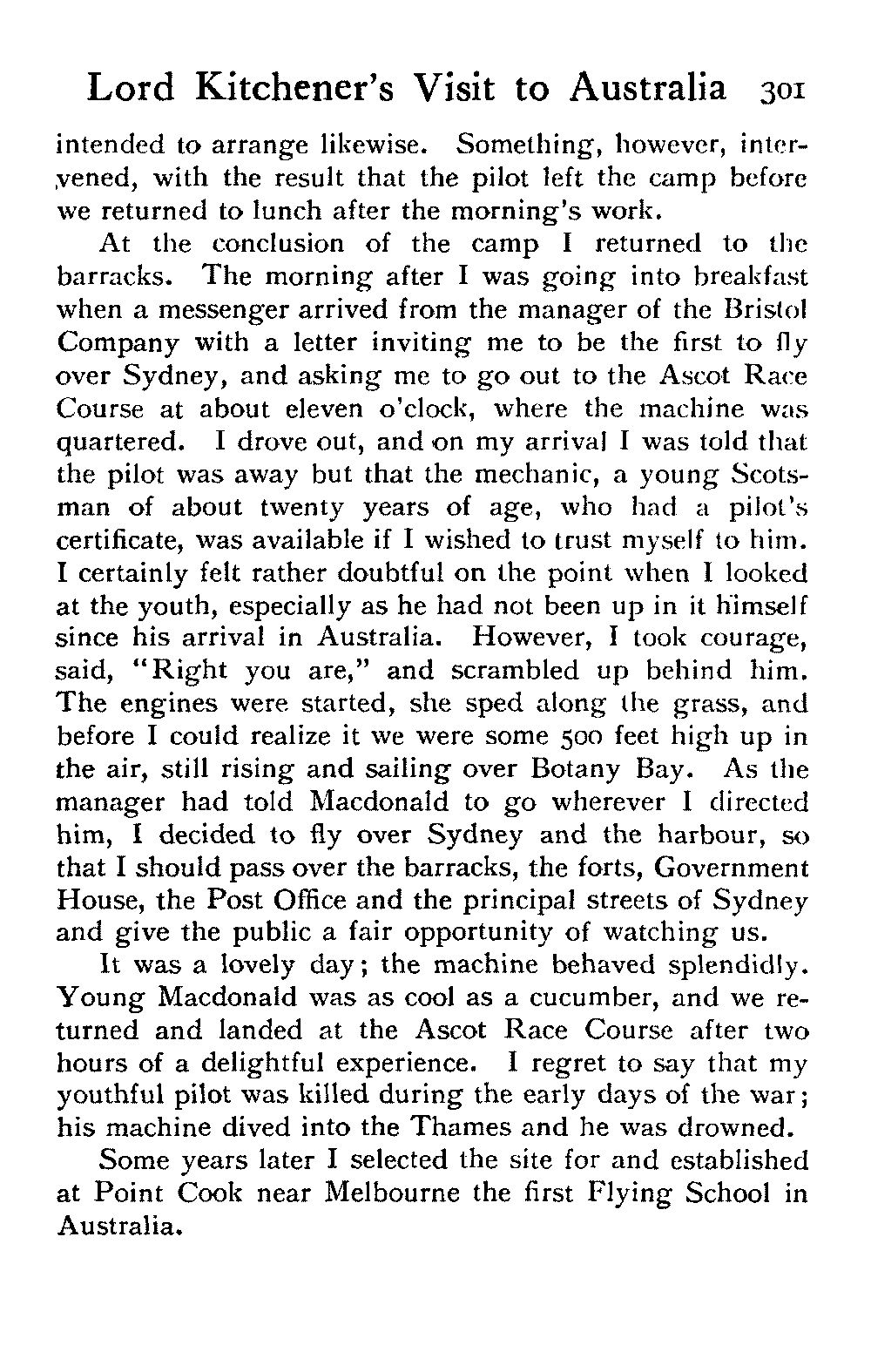 Lord Kitchener's Visit to Australia 301

intended to arrange likewise. Something, however, intervened, with the result that the pilot left the camp before we returned to lunch after the morning's work.

At the conclusion of the camp I returned to the barracks. The morning after I was going into breakfast when a messenger arrived from the manager of the Bristol Company with a letter inviting me to be the first to fly over Sydney, and asking me to go out to the Ascot Race Course at about eleven o'clock, where the machine was quartered. I drove out, and on my arrival I was told that the pilot was away but that the mechanic, a young Scotsman of about twenty years of age, who had a pilot's certificate, was available if I wished to trust myself to him. I certainly felt rather doubtful on the point when I looked at the youth, especially as he had not been up in it himself since his arrival in Australia. However, I took courage, said, "Right you are," and scrambled up behind him. The engines were started, she sped along the grass, and before I could realize it we were some 500 feet high up in the air, still rising and sailing over Botany Bay. As the manager had told Macdonald to go wherever I directed him, I decided to fly over Sydney and the harbour, so that I should pass over the barracks, the forts, Government House, the Post Office and the principal streets of Sydney and give the public a fair opportunity of watching us.

It was a lovely day; the machine behaved splendidly. Young Macdonald was as cool as a cucumber, and we returned and landed at the Ascot Race Course after two hours of a delightful experience. I regret to say that my youthful pilot was killed during the early days of the war; his machine dived into the Thames and he was drowned.

Some years later I selected the site for and established at Point Cook near Melbourne the first Flying School in Australia.